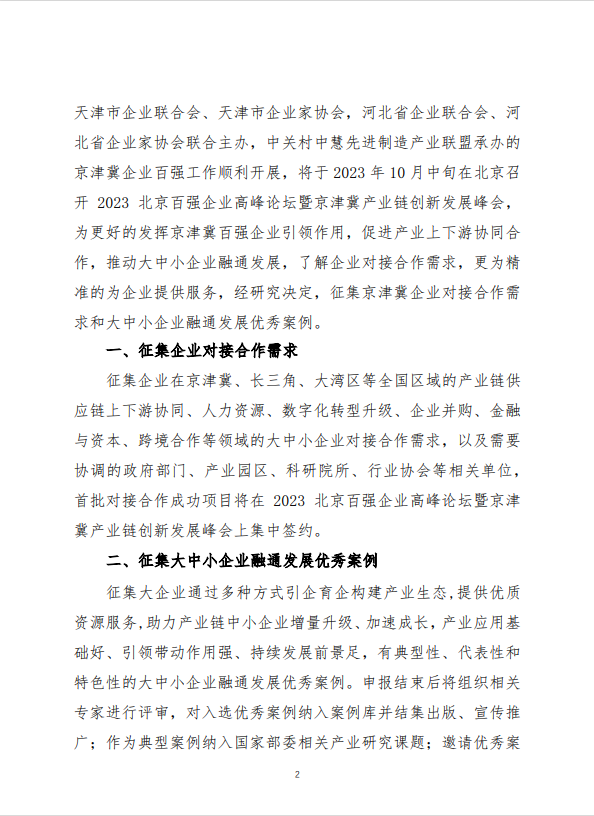 天津市企业联合会、天津市企业家协会，河北省企业联合会、河北省企业家协会联合主办，中关村中慧先进制造产业联盟承办的京津冀企业百强工作顺利开展，将于 2023 年 10 月中旬在北京召开 2023 北京百强企业高峰论坛暨京津冀产业链创新发展峰会，为更好的发挥京津冀百强企业引领作用，促进产业上下游协同合作，推动大中小企业融通发展，了解企业对接合作需求，更为精准的为企业提供服务，经研究决定，征集京津冀企业对接合作需求和大中小企业融通发展优秀案例。

一、征集企业对接合作需求

征集企业在京津冀、长三角、大湾区等全国区域的产业链供应链上下游协同、人力资源、数字化转型升级、企业并购、金融与资本、跨境合作等领域的大中小企业对接合作需求，以及需要协调的政府部门、产业园区、科研院所、行业协会等相关单位，首批对接合作成功项目将在 2023 北京百强企业高峰论坛暨京津冀产业链创新发展峰会上集中签约。

二、征集大中小企业融通发展优秀案例

征集大企业通过多种方式引企育企构建产业生态，提供优质资源服务，助力产业链中小企业增量升级、加速成长，产业应用基础好、引领带动作用强、持续发展前景足，有典型性、代表性和特色性的大中小企业融通发展优秀案例。申报结束后将组织相关专家进行评审，对入选优秀案例纳入案例库并结集出版、宣传推广；作为典型案例纳入国家部委相关产业研究课题；邀请优秀案

2